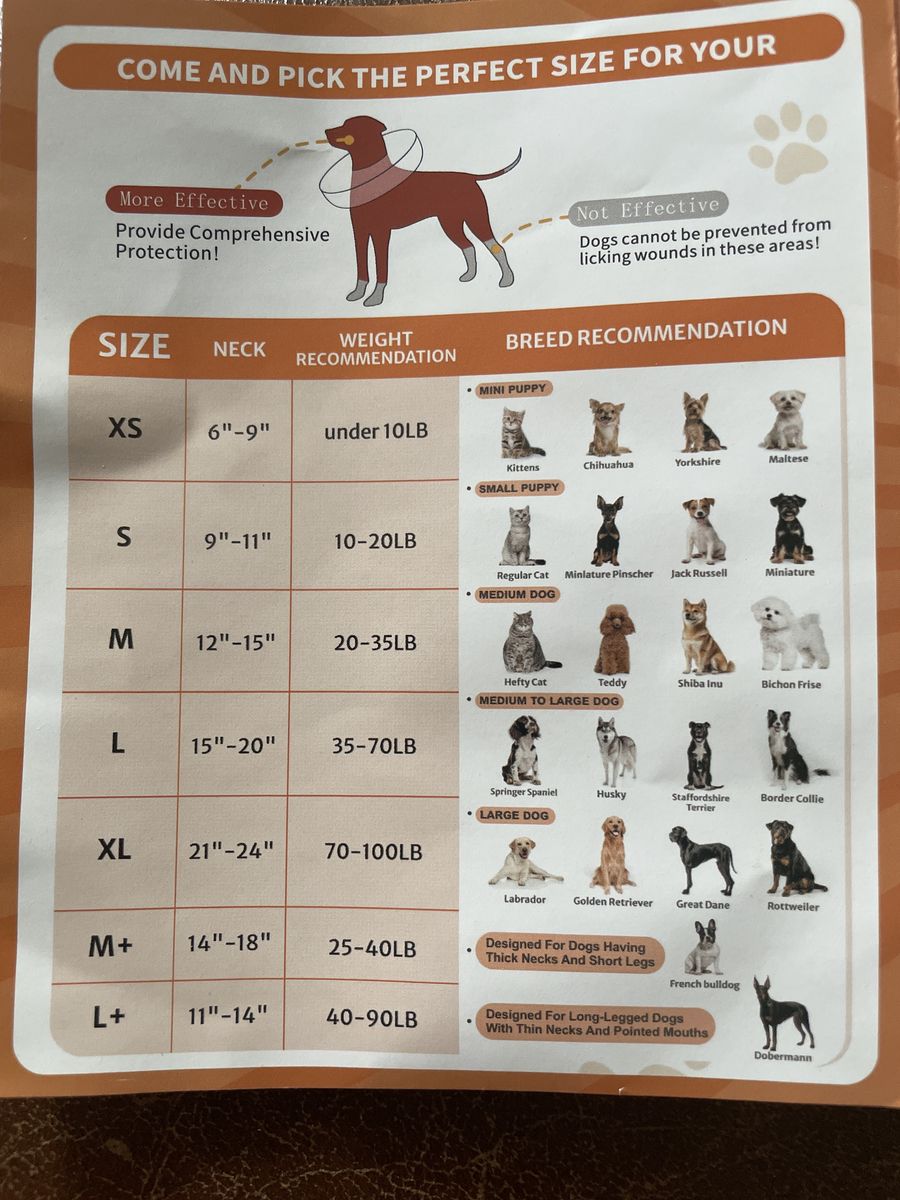 COME AND PICK THE PERFECT SIZE FOR YOUR

More Effective
Provide Comprehensive Protection!

Not Effective
Dogs cannot be prevented from licking wounds in these areas!

| SIZE | NECK | WEIGHT RECOMMENDATION | BREED RECOMMENDATION |
|---|---|---|---|
| XS | 6"-9" | under 10LB | • MINI PUPPY Kittens Chihuahua Yorkshire Maltese |
| S | 9"-11" | 10-20LB | • SMALL PUPPY Regular Cat Miniature Pinscher Jack Russell Miniature |
| M | 12"-15" | 20-35LB | • MEDIUM DOG Hefty Cat Teddy Shiba Inu Bichon Frise |
| L | 15"-20" | 35-70LB | • MEDIUM TO LARGE DOG Springer Spaniel Husky Staffordshire Terrier Border Collie |
| XL | 21"-24" | 70-100LB | • LARGE DOG Labrador Golden Retriever Great Dane Rottweiler |
| M+ | 14"-18" | 25-40LB | • Designed For Dogs Having Thick Necks And Short Legs French bulldog |
| L+ | 11"-14" | 40-90LB | • Designed For Long-Legged Dogs With Thin Necks And Pointed Mouths Dobermann |